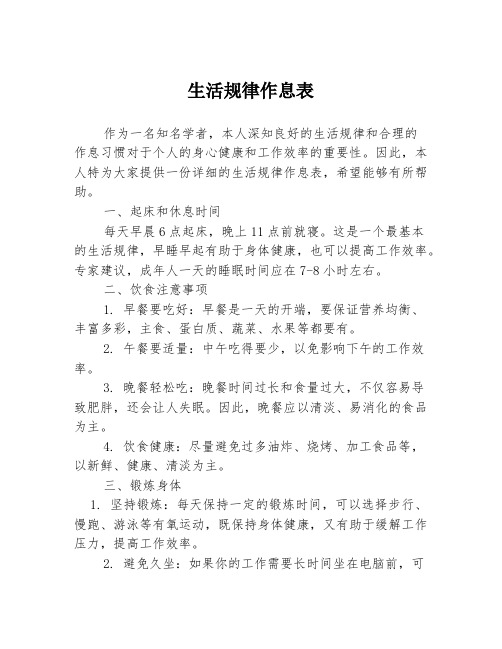 生活规律作息表

作为一名知名学者，本人深知良好的生活规律和合理的作息习惯对于个人的身心健康和工作效率的重要性。因此，本人特为大家提供一份详细的生活规律作息表，希望能够有所帮助。

一、起床和休息时间

每天早晨 6 点起床，晚上 11 点前就寝。这是一个最基本的生活规律，早睡早起有助于身体健康，也可以提高工作效率。专家建议，成年人一天的睡眠时间应在 7-8 小时左右。

二、饮食注意事项

1. 早餐要吃好：早餐是一天的开端，要保证营养均衡、丰富多彩，主食、蛋白质、蔬菜、水果等都要有。

2. 午餐要适量：中午吃得要少，以免影响下午的工作效率。

3. 晚餐轻松吃：晚餐时间过长和食量过大，不仅容易导致肥胖，还会让人失眠。因此，晚餐应以清淡、易消化的食品为主。

4. 饮食健康：尽量避免过多油炸、烧烤、加工食品等，以新鲜、健康、清淡为主。

三、锻炼身体

1. 坚持锻炼：每天保持一定的锻炼时间，可以选择步行、慢跑、游泳等有氧运动，既保持身体健康，又有助于缓解工作压力，提高工作效率。

2. 避免久坐：如果你的工作需要长时间坐在电脑前，可